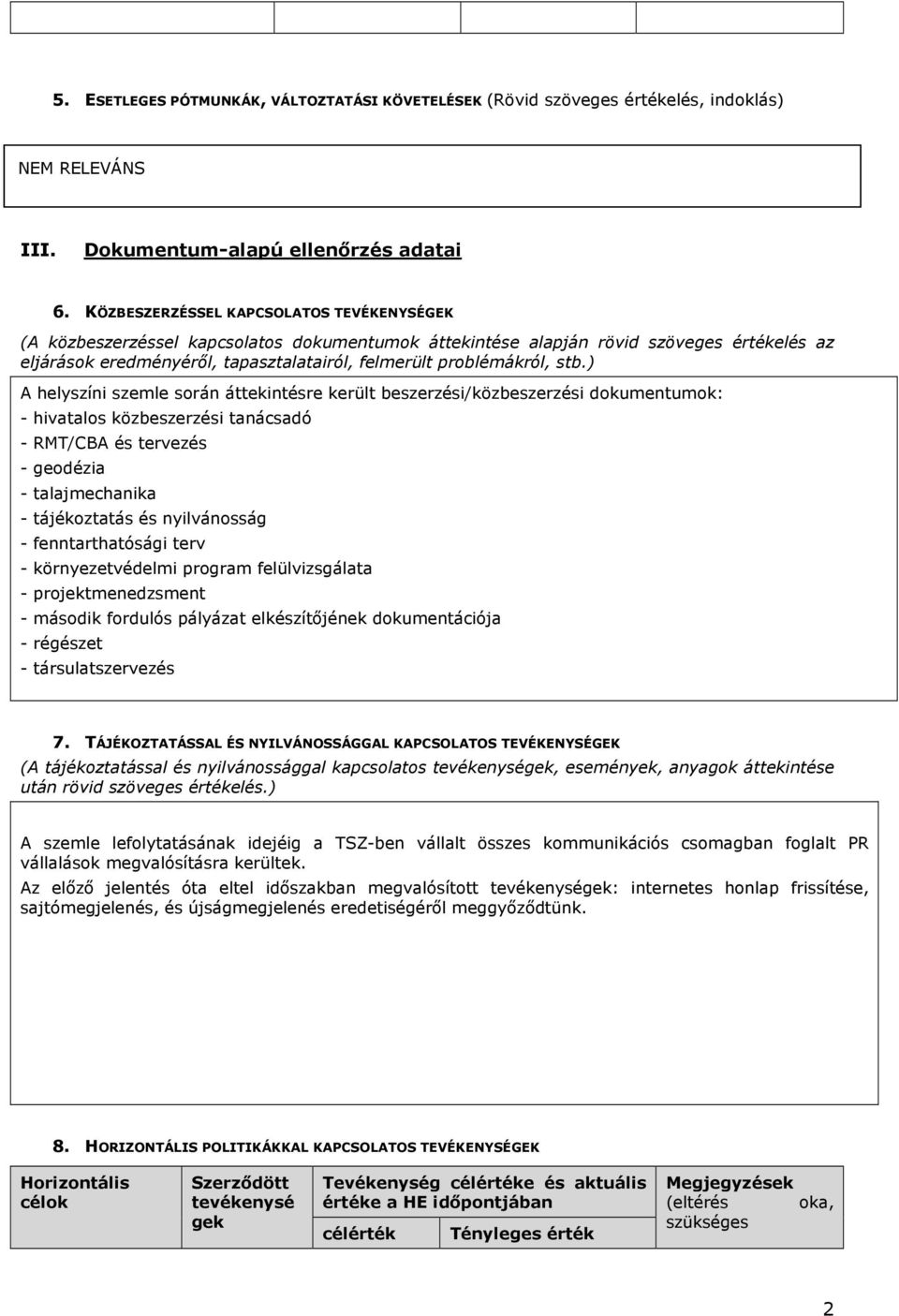 5. ESETLEGES PÓTMUNKÁK, VÁLTOZTATÁSI KÖVETELÉSEK (Rövid szöveges értékelés, indoklás)

NEM RELEVÁNS

III. Dokumentum-alapú ellenőrzés adatai

6. KÖZBESZERZÉSSEL KAPCSOLATOS TEVÉKENYSÉGEK

(A közbeszerzéssel kapcsolatos dokumentumok áttekintése alapján rövid szöveges értékelés az eljárások eredményéről, tapasztalatairól, felmerült problémákról, stb.)

A helyszíni szemle során áttekintésre került beszerzési/közbeszerzési dokumentumok:
- hivatalos közbeszerzési tanácsadó
- RMT/CBA és tervezés
- geodézia
- talajmechanika
- tájékoztatás és nyilvánosság
- fenntarthatósági terv
- környezetvédelmi program felülvizsgálata
- projektmenedzsment
- második fordulós pályázat elkészítőjének dokumentációja
- régészet
- társulatszervezés

7. TÁJÉKOZTATÁSSAL ÉS NYILVÁNOSSÁGGAL KAPCSOLATOS TEVÉKENYSÉGEK

(A tájékoztatással és nyilvánossággal kapcsolatos tevékenységek, események, anyagok áttekintése után rövid szöveges értékelés.)

A szemle lefolytatásának idejéig a TSZ-ben vállalt összes kommunikációs csomagban foglalt PR vállalások megvalósításra kerültek.

Az előző jelentés óta eltel időszakban megvalósított tevékenységek: internetes honlap frissítése, sajtómegjelenés, és újságmegjelenés eredetiségéről meggyőződtünk.

8. HORIZONTÁLIS POLITIKÁKKAL KAPCSOLATOS TEVÉKENYSÉGEK

| Horizontális célok | Szerződött tevékenységek | Tevékenység célértéke és aktuális értéke a HE időpontjában | | Megjegyzések (eltérés oka, szükséges |
|---|---|---|---|---|
| | | célérték | Tényleges érték | |

2